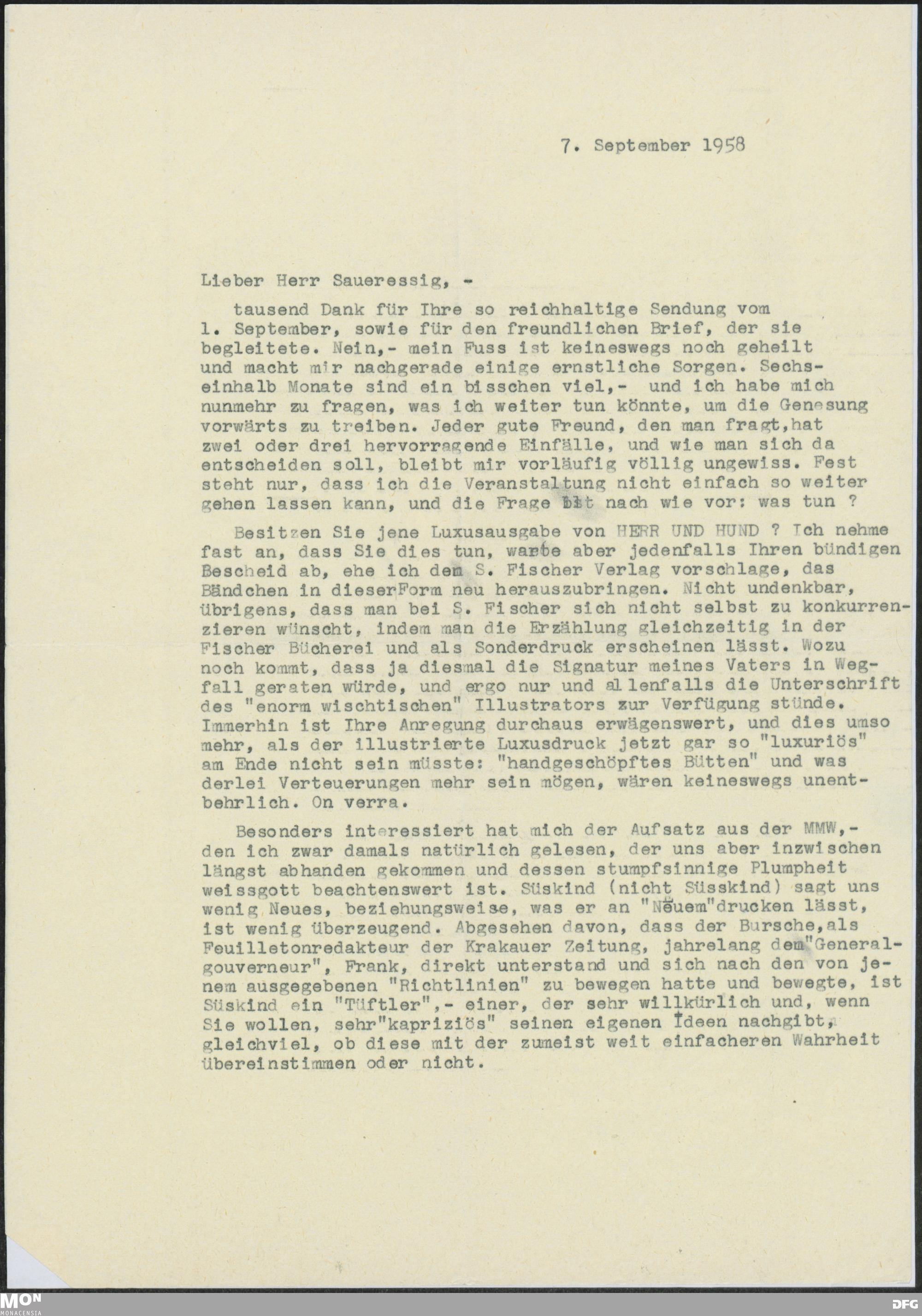 7. September 1958

Lieber Herr Saueressig, -

tausend Dank für Ihre so reichhaltige Sendung vom 1. September, sowie für den freundlichen Brief, der sie begleitete. Nein,- mein Fuss ist keineswegs noch geheilt und macht mir nachgerade einige ernstliche Sorgen. Sechseinhalb Monate sind ein bisschen viel,- und ich habe mich nunmehr zu fragen, was ich weiter tun könnte, um die Genesung vorwärts zu treiben. Jeder gute Freund, den man fragt,hat zwei oder drei hervorragende Einfälle, und wie man sich da entscheiden soll, bleibt mir vorläufig völlig ungewiss. Fest steht nur, dass ich die Veranstaltung nicht einfach so weiter gehen lassen kann, und die Frage ist nach wie vor: was tun ?

Besitzen Sie jene Luxusausgabe von HERR UND HUND ? Ich nehme fast an, dass Sie dies tun, warte aber jedenfalls Ihren bündigen Bescheid ab, ehe ich dem S. Fischer Verlag vorschlage, das Bändchen in dieserForm neu herauszubringen. Nicht undenkbar, übrigens, dass man bei S. Fischer sich nicht selbst zu konkurrenzieren wünscht, indem man die Erzählung gleichzeitig in der Fischer Bücherei und als Sonderdruck erscheinen lässt. Wozu noch kommt, dass ja diesmal die Signatur meines Vaters in Wegfall geraten würde, und ergo nur und allenfalls die Unterschrift des "enorm wischtischen" Illustrators zur Verfügung stünde. Immerhin ist Ihre Anregung durchaus erwägenswert, und dies umso mehr, als der illustrierte Luxusdruck jetzt gar so "luxuriös" am Ende nicht sein müsste: "handgeschöpftes Bütten" und was derlei Verteuerungen mehr sein mögen, wären keineswegs unentbehrlich. On verra.

Besonders interessiert hat mich der Aufsatz aus der MMW,- den ich zwar damals natürlich gelesen, der uns aber inzwischen längst abhanden gekommen und dessen stumpfsinnige Plumpheit weissgott beachtenswert ist. Süskind (nicht Süsskind) sagt uns wenig Neues, beziehungsweise, was er an "Neuem"drucken lässt, ist wenig überzeugend. Abgesehen davon, dass der Bursche,als Feuilletonredakteur der Krakauer Zeitung, jahrelang dem"Generalgouverneur", Frank, direkt unterstand und sich nach den von jenem ausgegebenen "Richtlinien" zu bewegen hatte und bewegte, ist Süskind ein "Tüftler",- einer, der sehr willkürlich und, wenn Sie wollen, sehr"kapriziös" seinen eigenen Ideen nachgibt, gleichviel, ob diese mit der zumeist weit einfacheren Wahrheit übereinstimmen oder nicht.

MON
MONACENSIA
DFG